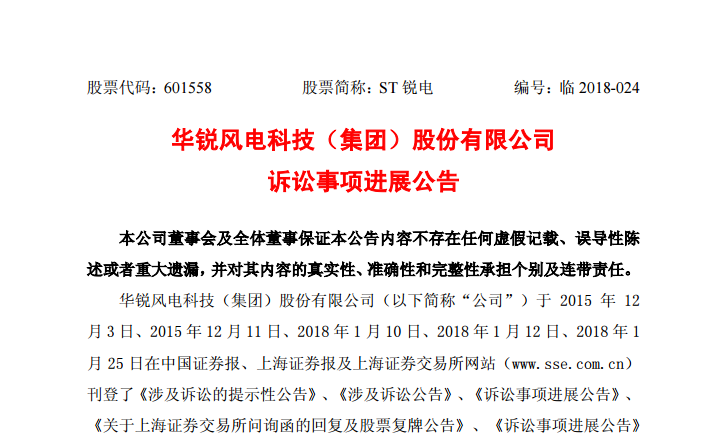 股票代码：601558　　股票简称：ST 锐电　　编号：临 2018-024

华锐风电科技（集团）股份有限公司
诉讼事项进展公告

本公司董事会及全体董事保证本公告内容不存在任何虚假记载、误导性陈述或者重大遗漏，并对其内容的真实性、准确性和完整性承担个别及连带责任。

华锐风电科技（集团）股份有限公司（以下简称“公司”）于 2015 年 12 月 3 日、2015 年 12 月 11 日、2018 年 1 月 10 日、2018 年 1 月 12 日、2018 年 1 月 25 日在中国证券报、上海证券报及上海证券交易所网站（www.sse.com.cn）刊登了《涉及诉讼的提示性公告》、《涉及诉讼公告》、《诉讼事项进展公告》、《关于上海证券交易所问询函的回复及股票复牌公告》、《诉讼事项进展公告》